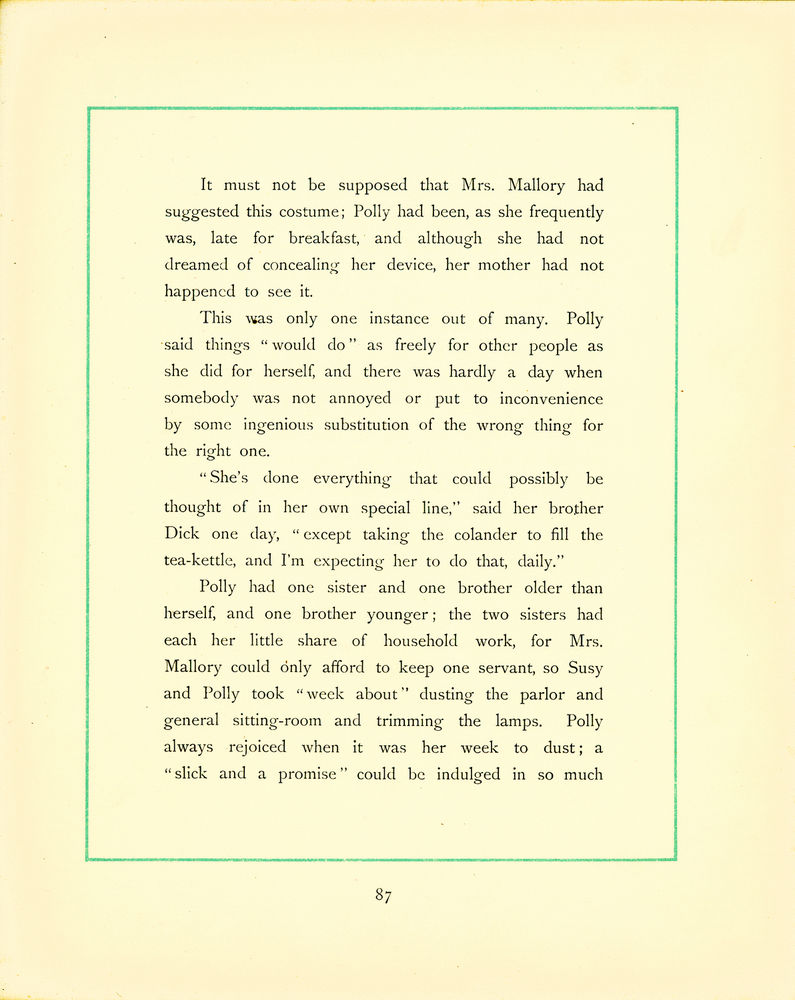 It must not be supposed that Mrs. Mallory had suggested this costume; Polly had been, as she frequently was, late for breakfast, and although she had not dreamed of concealing her device, her mother had not happened to see it.

This was only one instance out of many. Polly said things "would do" as freely for other people as she did for herself, and there was hardly a day when somebody was not annoyed or put to inconvenience by some ingenious substitution of the wrong thing for the right one.

"She's done everything that could possibly be thought of in her own special line," said her brother Dick one day, "except taking the colander to fill the tea-kettle, and I'm expecting her to do that, daily."

Polly had one sister and one brother older than herself, and one brother younger; the two sisters had each her little share of household work, for Mrs. Mallory could only afford to keep one servant, so Susy and Polly took "week about" dusting the parlor and general sitting-room and trimming the lamps. Polly always rejoiced when it was her week to dust; a "slick and a promise" could be indulged in so much

87